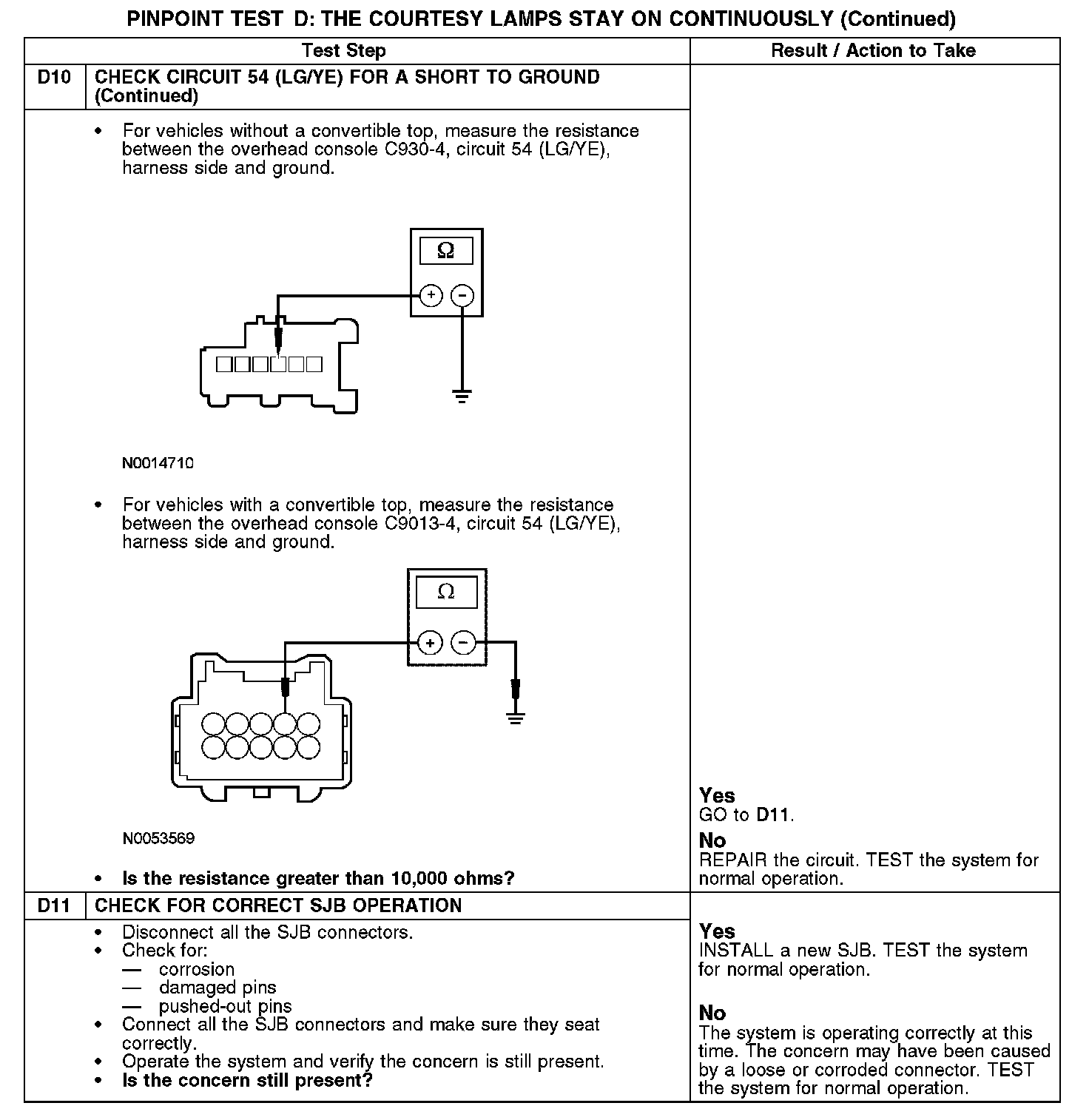 PINPOINT TEST D: THE COURTESY LAMPS STAY ON CONTINUOUSLY (Continued)

| | Test Step | Result / Action to Take |
|---|---|---|
| D10 | CHECK CIRCUIT 54 (LG/YE) FOR A SHORT TO GROUND (Continued) | |
| | • For vehicles without a convertible top, measure the resistance between the overhead console C930-4, circuit 54 (LG/YE), harness side and ground. Ω + − N0014710 • For vehicles with a convertible top, measure the resistance between the overhead console C9013-4, circuit 54 (LG/YE), harness side and ground. Ω + − N0053569 • Is the resistance greater than 10,000 ohms? | Yes GO to D11. No REPAIR the circuit. TEST the system for normal operation. |
| D11 | CHECK FOR CORRECT SJB OPERATION | |
| | • Disconnect all the SJB connectors. • Check for: — corrosion — damaged pins — pushed-out pins • Connect all the SJB connectors and make sure they seat correctly. • Operate the system and verify the concern is still present. • Is the concern still present? | Yes INSTALL a new SJB. TEST the system for normal operation. No The system is operating correctly at this time. The concern may have been caused by a loose or corroded connector. TEST the system for normal operation. |